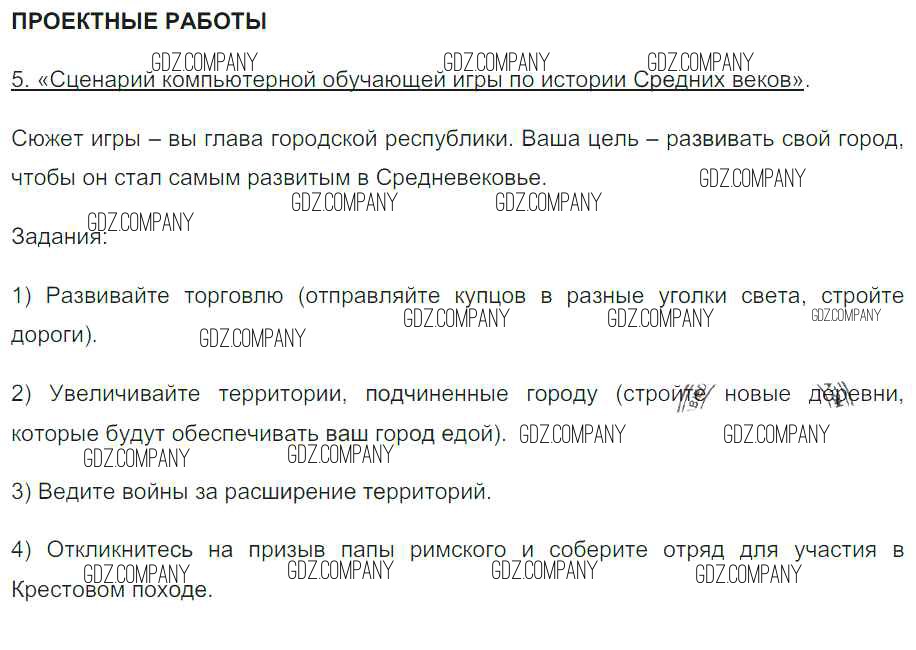 ПРОЕКТНЫЕ РАБОТЫ

GDZ.COMPANY GDZ.COMPANY GDZ.COMPANY

5. «Сценарий компьютерной обучающей игры по истории Средних веков».

Сюжет игры – вы глава городской республики. Ваша цель – развивать свой город, чтобы он стал самым развитым в Средневековье. GDZ.COMPANY GDZ.COMPANY GDZ.COMPANY

GDZ.COMPANY

Задания:

1) Развивайте торговлю (отправляйте купцов в разные уголки света, стройте дороги). GDZ.COMPANY GDZ.COMPANY GDZ.COMPANY GDZ.COMPANY

2) Увеличивайте территории, подчиненные городу (стройте новые деревни, которые будут обеспечивать ваш город едой). GDZ.COMPANY GDZ.COMPANY

GDZ.COMPANY GDZ.COMPANY

3) Ведите войны за расширение территорий.

4) Откликнитесь на призыв папы римского и соберите отряд для участия в Крестовом походе.

GDZ.COMPANY GDZ.COMPANY GDZ.COMPANY GDZ.COMPANY